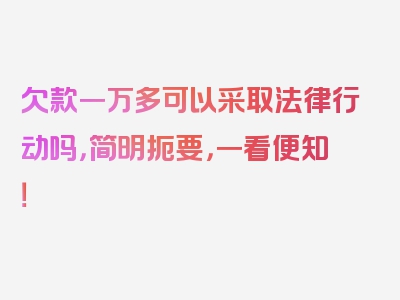 欠款一万多可以采取法律行动吗，简明扼要，一看便知！